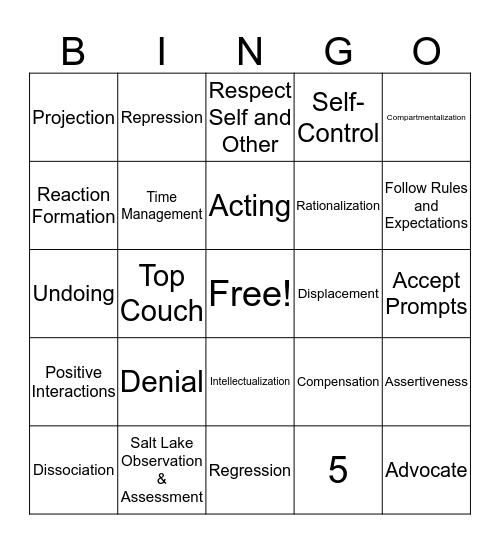 | B | I | N | G | O |
|---|---|---|---|---|
| Projection | Repression | Respect Self and Other | Self-Control | Compartmentalization |
| Reaction Formation | Time Management | Acting | Rationalization | Follow Rules and Expectations |
| Undoing | Top Couch | Free! | Displacement | Accept Prompts |
| Positive Interactions | Denial | Intellectualization | Compensation | Assertiveness |
| Dissociation | Salt Lake Observation & Assessment | Regression | 5 | Advocate |